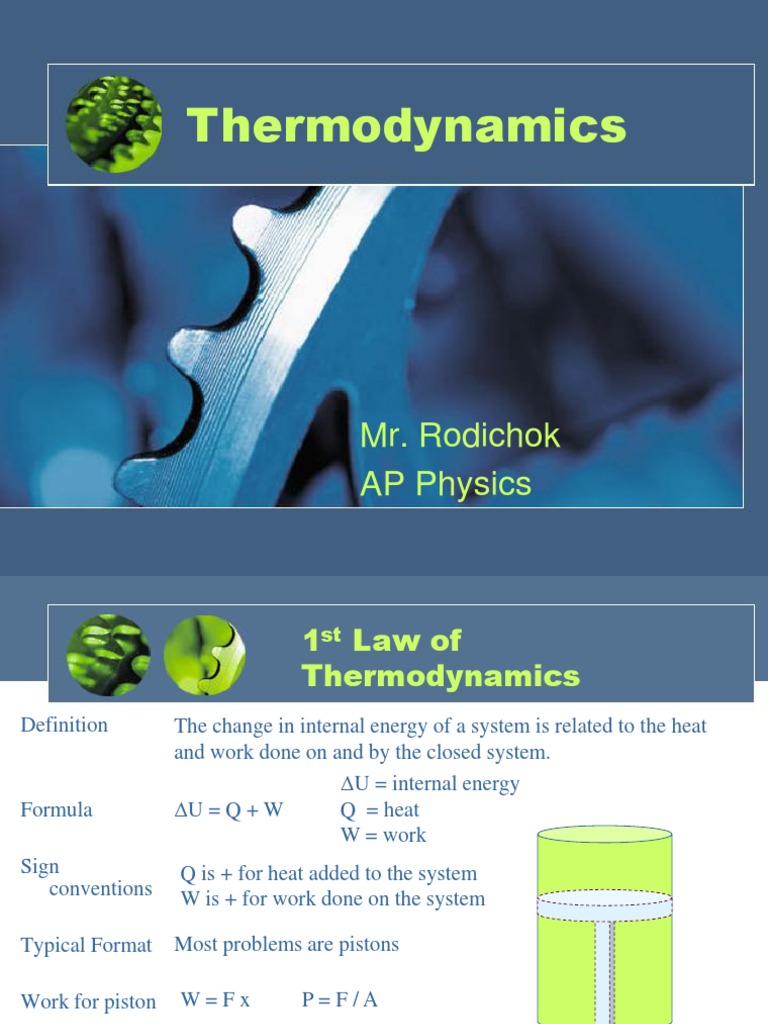 Thermodynamics

Mr. Rodichok
AP Physics

1st Law of Thermodynamics

Definition
The change in internal energy of a system is related to the heat and work done on and by the closed system.

Formula
$\Delta U = Q + W$
$\Delta U$ = internal energy
Q = heat
W = work

Sign conventions
Q is + for heat added to the system
W is + for work done on the system

Typical Format
Most problems are pistons

Work for piston
W = F x
P = F / A